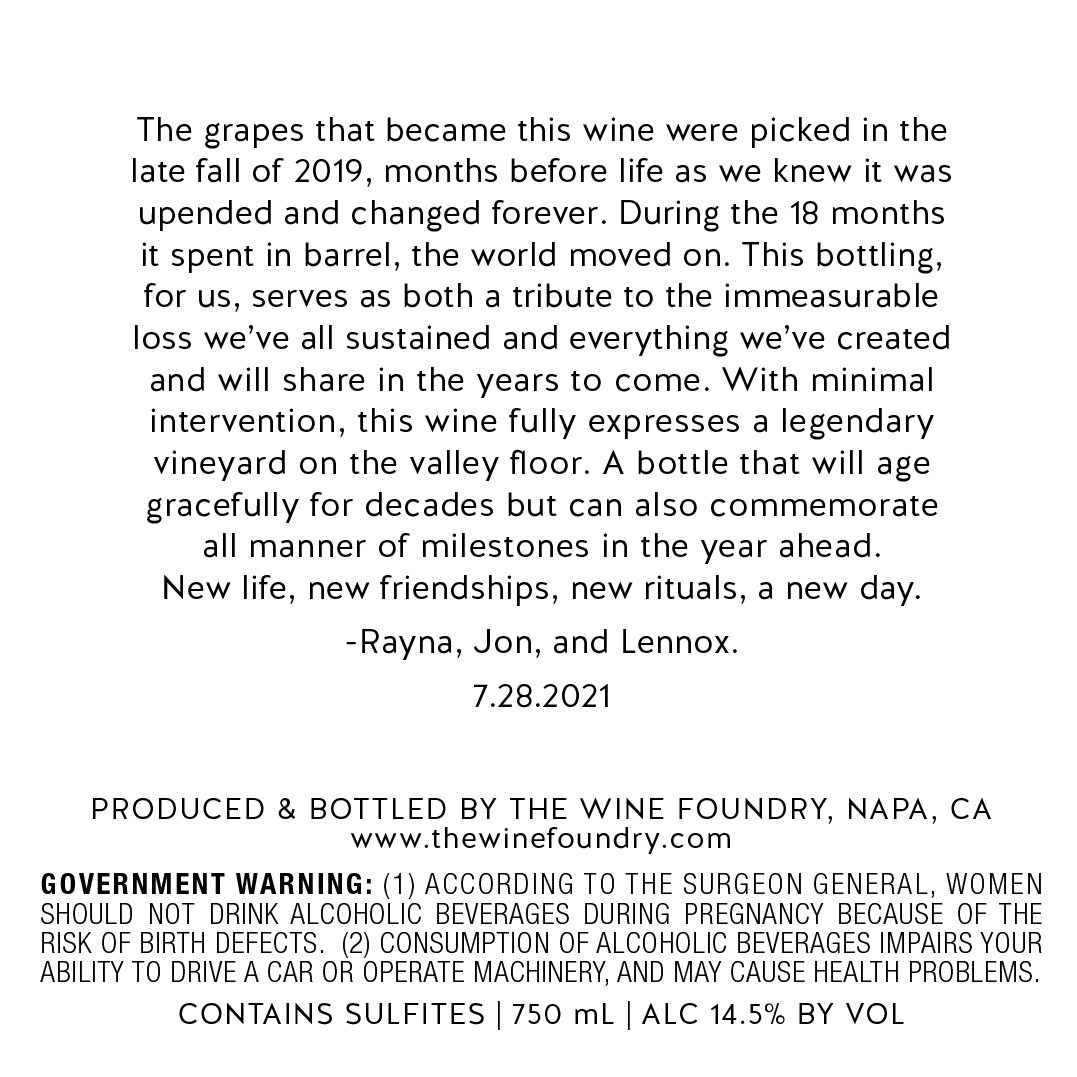 The grapes that became this wine were picked in the late fall of 2019, months before life as we knew it was upended and changed forever. During the 18 months it spent in barrel, the world moved on. This bottling, for us, serves as both a tribute to the immeasurable loss we've all sustained and everything we've created and will share in the years to come. With minimal intervention, this wine fully expresses a legendary vineyard on the valley floor. A bottle that will age gracefully for decades but can also commemorate all manner of milestones in the year ahead.
New life, new friendships, new rituals, a new day.

-Rayna, Jon, and Lennox.

7.28.2021

PRODUCED & BOTTLED BY THE WINE FOUNDRY, NAPA, CA
www.thewinefoundry.com

GOVERNMENT WARNING: (1) ACCORDING TO THE SURGEON GENERAL, WOMEN SHOULD NOT DRINK ALCOHOLIC BEVERAGES DURING PREGNANCY BECAUSE OF THE RISK OF BIRTH DEFECTS. (2) CONSUMPTION OF ALCOHOLIC BEVERAGES IMPAIRS YOUR ABILITY TO DRIVE A CAR OR OPERATE MACHINERY, AND MAY CAUSE HEALTH PROBLEMS.

CONTAINS SULFITES | 750 mL | ALC 14.5% BY VOL